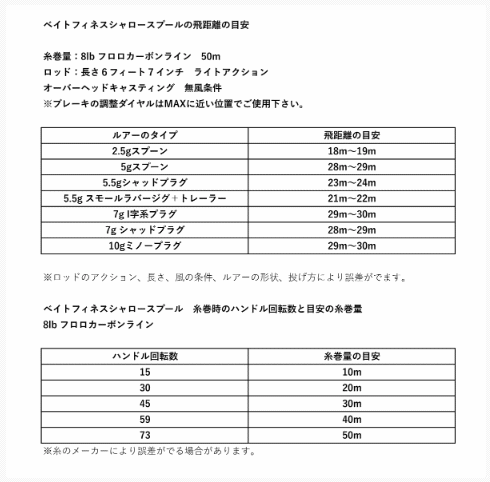 ベイトフィネスシャロースプールの飛距離の目安

糸巻量：8lb フロロカーボンライン　50m
ロッド：長さ６フィート７インチ　ライトアクション
オーバーヘッドキャスティング　無風条件
※ブレーキの調整ダイヤルはMAXに近い位置でご使用下さい。

| ルアーのタイプ | 飛距離の目安 |
|---|---|
| 2.5gスプーン | 18m～19m |
| 5gスプーン | 28m～29m |
| 5.5gシャッドプラグ | 23m～24m |
| 5.5g スモールラバージグ＋トレーラー | 21m～22m |
| 7g I字系プラグ | 29m～30m |
| 7g シャッドプラグ | 28m～29m |
| 10gミノープラグ | 29m～30m |

※ロッドのアクション、長さ、風の条件、ルアーの形状、投げ方により誤差がでます。

ベイトフィネスシャロースプール　糸巻時のハンドル回転数と目安の糸巻量
8lb フロロカーボンライン

| ハンドル回転数 | 糸巻量の目安 |
|---|---|
| 15 | 10m |
| 30 | 20m |
| 45 | 30m |
| 59 | 40m |
| 73 | 50m |

※糸のメーカーにより誤差がでる場合があります。